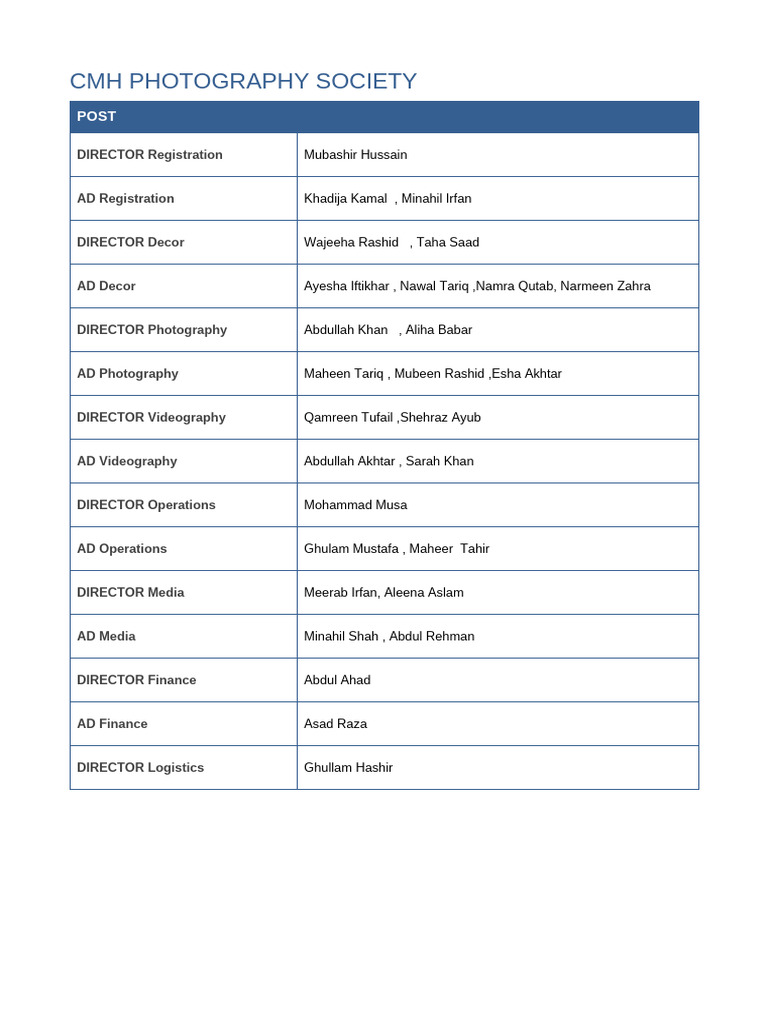 CMH PHOTOGRAPHY SOCIETY

| POST | |
|---|---|
| DIRECTOR Registration | Mubashir Hussain |
| AD Registration | Khadija Kamal , Minahil Irfan |
| DIRECTOR Decor | Wajeeha Rashid , Taha Saad |
| AD Decor | Ayesha Iftikhar , Nawal Tariq ,Namra Qutab, Narmeen Zahra |
| DIRECTOR Photography | Abdullah Khan , Aliha Babar |
| AD Photography | Maheen Tariq , Mubeen Rashid ,Esha Akhtar |
| DIRECTOR Videography | Qamreen Tufail ,Shehraz Ayub |
| AD Videography | Abdullah Akhtar , Sarah Khan |
| DIRECTOR Operations | Mohammad Musa |
| AD Operations | Ghulam Mustafa , Maheer Tahir |
| DIRECTOR Media | Meerab Irfan, Aleena Aslam |
| AD Media | Minahil Shah , Abdul Rehman |
| DIRECTOR Finance | Abdul Ahad |
| AD Finance | Asad Raza |
| DIRECTOR Logistics | Ghullam Hashir |